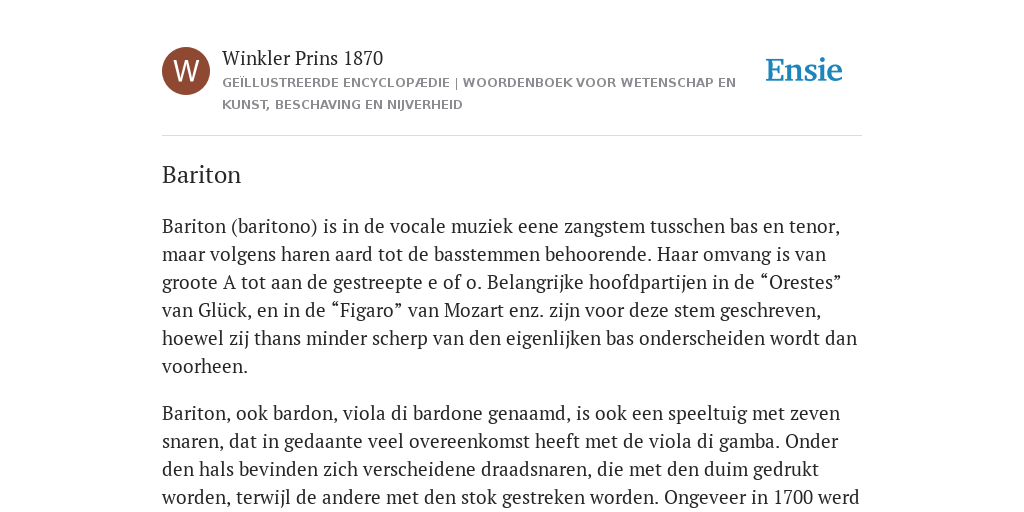 W

Winkler Prins 1870

GEÏLLUSTREERDE ENCYCLOPÆDIE | WOORDENBOEK VOOR WETENSCHAP EN KUNST, BESCHAVING EN NIJVERHEID

Ensie

Bariton

Bariton (baritono) is in de vocale muziek eene zangstem tusschen bas en tenor, maar volgens haren aard tot de basstemmen behoorende. Haar omvang is van groote A tot aan de gestreepte e of o. Belangrijke hoofdpartijen in de “Orestes” van Glück, en in de “Figaro” van Mozart enz. zijn voor deze stem geschreven, hoewel zij thans minder scherp van den eigenlijken bas onderscheiden wordt dan voorheen.

Bariton, ook bardon, viola di bardone genaamd, is ook een speeltuig met zeven snaren, dat in gedaante veel overeenkomst heeft met de viola di gamba. Onder den hals bevinden zich verscheidene draadsnaren, die met den duim gedrukt worden, terwijl de andere met den stok gestreken worden. Ongeveer in 1700 werd